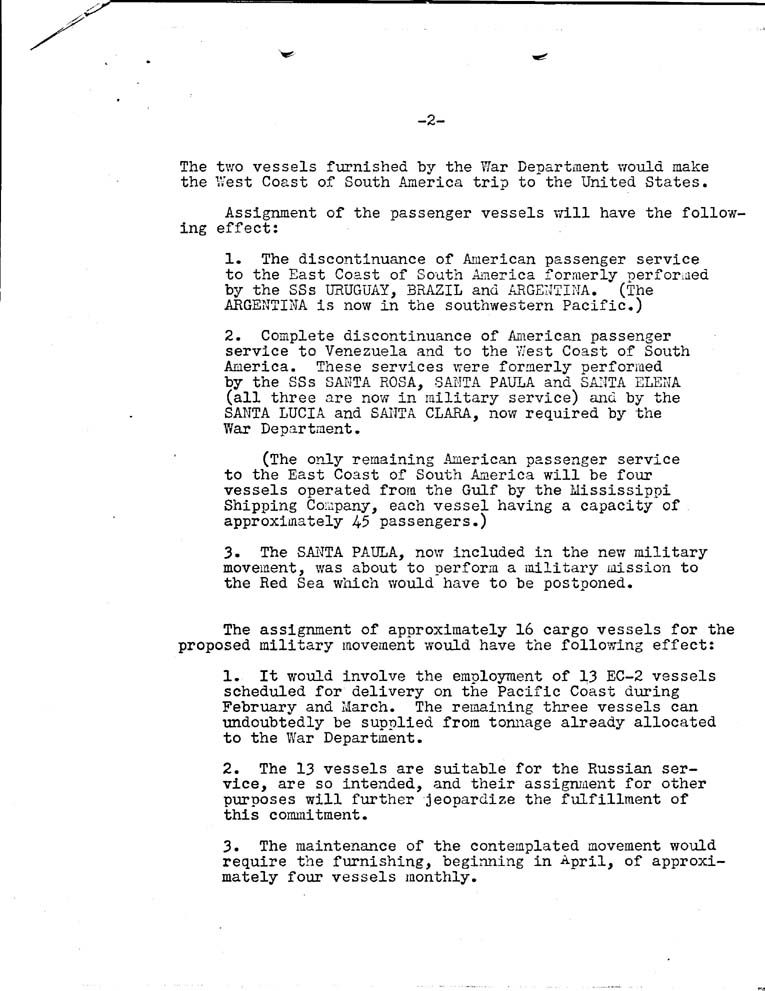 -2-

The two vessels furnished by the War Department would make the West Coast of South America trip to the United States.

Assignment of the passenger vessels will have the following effect:

1. The discontinuance of American passenger service to the East Coast of South America formerly performed by the SSs URUGUAY, BRAZIL and ARGENTINA. (The ARGENTINA is now in the southwestern Pacific.)

2. Complete discontinuance of American passenger service to Venezuela and to the West Coast of South America. These services were formerly performed by the SSs SANTA ROSA, SANTA PAULA and SANTA ELENA (all three are now in military service) and by the SANTA LUCIA and SANTA CLARA, now required by the War Department.

(The only remaining American passenger service to the East Coast of South America will be four vessels operated from the Gulf by the Mississippi Shipping Company, each vessel having a capacity of approximately 45 passengers.)

3. The SANTA PAULA, now included in the new military movement, was about to perform a military mission to the Red Sea which would have to be postponed.

The assignment of approximately 16 cargo vessels for the proposed military movement would have the following effect:

1. It would involve the employment of 13 EC-2 vessels scheduled for delivery on the Pacific Coast during February and March. The remaining three vessels can undoubtedly be supplied from tonnage already allocated to the War Department.

2. The 13 vessels are suitable for the Russian service, are so intended, and their assignment for other purposes will further jeopardize the fulfillment of this commitment.

3. The maintenance of the contemplated movement would require the furnishing, beginning in April, of approximately four vessels monthly.